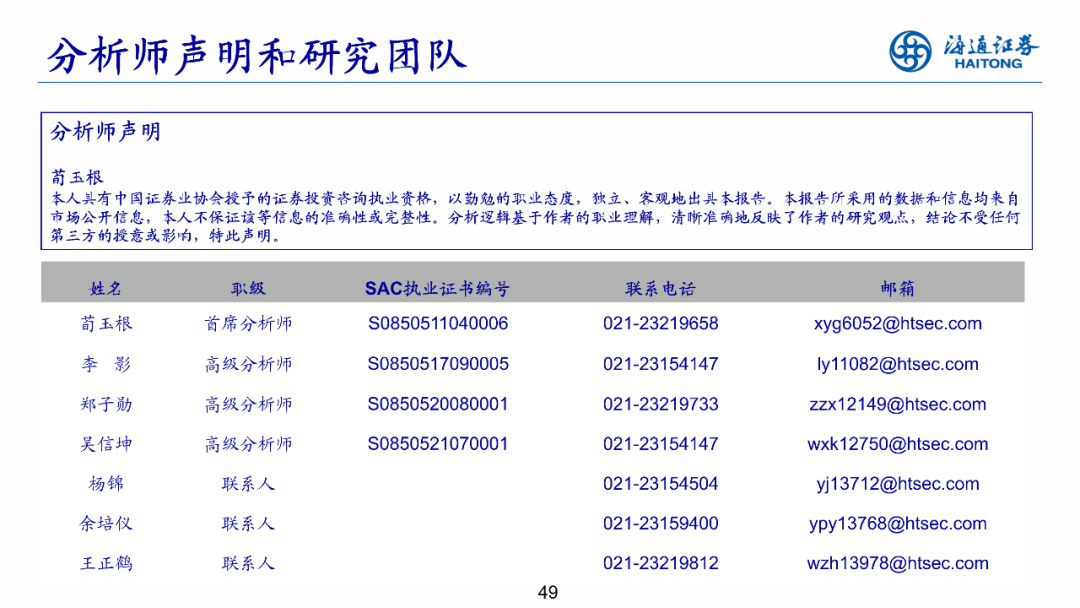 分析师声明和研究团队

海通证券
HAITONG

分析师声明

荀玉根
本人具有中国证券业协会授予的证券投资咨询执业资格，以勤勉的职业态度，独立、客观地出具本报告。本报告所采用的数据和信息均来自市场公开信息，本人不保证该等信息的准确性或完整性。分析逻辑基于作者的职业理解，清晰准确地反映了作者的研究观点，结论不受任何第三方的授意或影响，特此声明。

| 姓名 | 职级 | SAC执业证书编号 | 联系电话 | 邮箱 |
|---|---|---|---|---|
| 荀玉根 | 首席分析师 | S0850511040006 | 021-23219658 | xyg6052@htsec.com |
| 李 影 | 高级分析师 | S0850517090005 | 021-23154147 | ly11082@htsec.com |
| 郑子勋 | 高级分析师 | S0850520080001 | 021-23219733 | zzx12149@htsec.com |
| 吴信坤 | 高级分析师 | S0850521070001 | 021-23154147 | wxk12750@htsec.com |
| 杨锦 | 联系人 | | 021-23154504 | yj13712@htsec.com |
| 余培仪 | 联系人 | | 021-23159400 | ypy13768@htsec.com |
| 王正鹤 | 联系人 | | 021-23219812 | wzh13978@htsec.com |

49